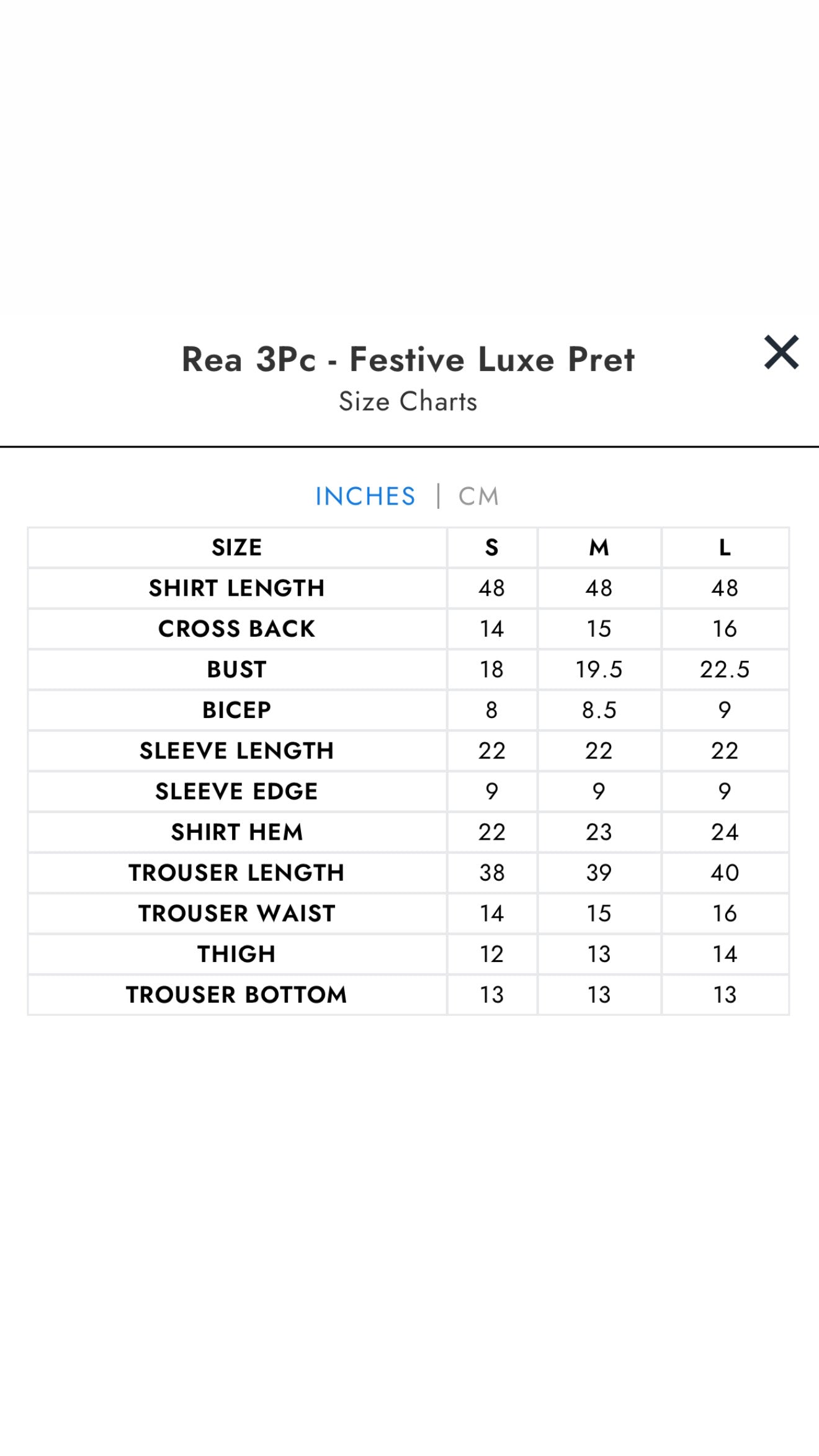 Rea 3Pc - Festive Luxe Pret
Size Charts

INCHES | CM

| SIZE | S | M | L |
|---|---|---|---|
| SHIRT LENGTH | 48 | 48 | 48 |
| CROSS BACK | 14 | 15 | 16 |
| BUST | 18 | 19.5 | 22.5 |
| BICEP | 8 | 8.5 | 9 |
| SLEEVE LENGTH | 22 | 22 | 22 |
| SLEEVE EDGE | 9 | 9 | 9 |
| SHIRT HEM | 22 | 23 | 24 |
| TROUSER LENGTH | 38 | 39 | 40 |
| TROUSER WAIST | 14 | 15 | 16 |
| THIGH | 12 | 13 | 14 |
| TROUSER BOTTOM | 13 | 13 | 13 |